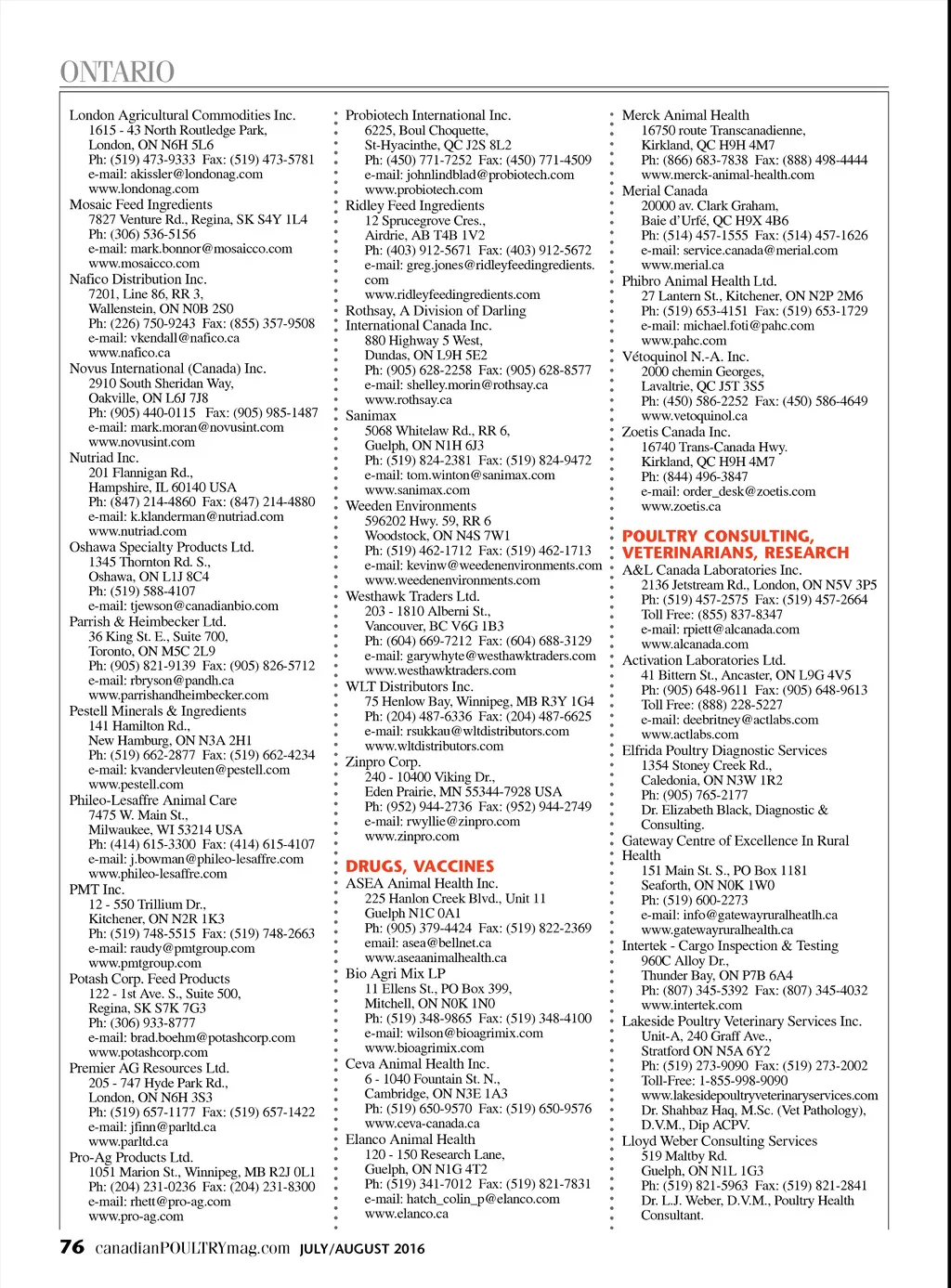 ONTARIO

London Agricultural Commodities Inc.
1615 - 43 North Routledge Park,
London, ON N6H 5L6
Ph: (519) 473-9333 Fax: (519) 473-5781
e-mail: akissler@londonag.com
www.londonag.com

Mosaic Feed Ingredients
7827 Venture Rd., Regina, SK S4Y 1L4
Ph: (306) 536-5156
e-mail: mark.bonnor@mosaicco.com
www.mosaicco.com

Nafico Distribution Inc.
7201, Line 86, RR 3,
Wallenstein, ON N0B 2S0
Ph: (226) 750-9243 Fax: (855) 357-9508
e-mail: vkendall@nafico.ca
www.nafico.ca

Novus International (Canada) Inc.
2910 South Sheridan Way,
Oakville, ON L6J 7J8
Ph: (905) 440-0115 Fax: (905) 985-1487
e-mail: mark.moran@novusint.com
www.novusint.com

Nutriad Inc.
201 Flannigan Rd.,
Hampshire, IL 60140 USA
Ph: (847) 214-4860 Fax: (847) 214-4880
e-mail: k.klanderman@nutriad.com
www.nutriad.com

Oshawa Specialty Products Ltd.
1345 Thornton Rd. S.,
Oshawa, ON L1J 8C4
Ph: (519) 588-4107
e-mail: tjewson@canadianbio.com

Parrish & Heimbecker Ltd.
36 King St. E., Suite 700,
Toronto, ON M5C 2L9
Ph: (905) 821-9139 Fax: (905) 826-5712
e-mail: rbryson@pandh.ca
www.parrishandheimbecker.com

Pestell Minerals & Ingredients
141 Hamilton Rd.,
New Hamburg, ON N3A 2H1
Ph: (519) 662-2877 Fax: (519) 662-4234
e-mail: kvandervleuten@pestell.com
www.pestell.com

Phileo-Lesaffre Animal Care
7475 W. Main St.,
Milwaukee, WI 53214 USA
Ph: (414) 615-3300 Fax: (414) 615-4107
e-mail: j.bowman@phileo-lesaffre.com
www.phileo-lesaffre.com

PMT Inc.
12 - 550 Trillium Dr.,
Kitchener, ON N2R 1K3
Ph: (519) 748-5515 Fax: (519) 748-2663
e-mail: raudy@pmtgroup.com
www.pmtgroup.com

Potash Corp. Feed Products
122 - 1st Ave. S., Suite 500,
Regina, SK S7K 7G3
Ph: (306) 933-8777
e-mail: brad.boehm@potashcorp.com
www.potashcorp.com

Premier AG Resources Ltd.
205 - 747 Hyde Park Rd.,
London, ON N6H 3S3
Ph: (519) 657-1177 Fax: (519) 657-1422
e-mail: jfinn@parltd.ca
www.parltd.ca

Pro-Ag Products Ltd.
1051 Marion St., Winnipeg, MB R2J 0L1
Ph: (204) 231-0236 Fax: (204) 231-8300
e-mail: rhett@pro-ag.com
www.pro-ag.com

Probiotech International Inc.
6225, Boul Choquette,
St-Hyacinthe, QC J2S 8L2
Ph: (450) 771-7252 Fax: (450) 771-4509
e-mail: johnlindblad@probiotech.com
www.probiotech.com

Ridley Feed Ingredients
12 Sprucegrove Cres.,
Airdrie, AB T4B 1V2
Ph: (403) 912-5671 Fax: (403) 912-5672
e-mail: greg.jones@ridleyfeedingredients.com
www.ridleyfeedingredients.com

Rothsay, A Division of Darling International Canada Inc.
880 Highway 5 West,
Dundas, ON L9H 5E2
Ph: (905) 628-2258 Fax: (905) 628-8577
e-mail: shelley.morin@rothsay.ca
www.rothsay.ca

Sanimax
5068 Whitelaw Rd., RR 6,
Guelph, ON N1H 6J3
Ph: (519) 824-2381 Fax: (519) 824-9472
e-mail: tom.winton@sanimax.com
www.sanimax.com

Weeden Environments
596202 Hwy. 59, RR 6
Woodstock, ON N4S 7W1
Ph: (519) 462-1712 Fax: (519) 462-1713
e-mail: kevinw@weedenenvironments.com
www.weedenenvironments.com

Westhawk Traders Ltd.
203 - 1810 Alberni St.,
Vancouver, BC V6G 1B3
Ph: (604) 669-7212 Fax: (604) 688-3129
e-mail: garywhyte@westhawktraders.com
www.westhawktraders.com

WLT Distributors Inc.
75 Henlow Bay, Winnipeg, MB R3Y 1G4
Ph: (204) 487-6336 Fax: (204) 487-6625
e-mail: rsukkau@wltdistributors.com
www.wltdistributors.com

Zinpro Corp.
240 - 10400 Viking Dr.,
Eden Prairie, MN 55344-7928 USA
Ph: (952) 944-2736 Fax: (952) 944-2749
e-mail: rwyllie@zinpro.com
www.zinpro.com

DRUGS, VACCINES

ASEA Animal Health Inc.
225 Hanlon Creek Blvd., Unit 11
Guelph N1C 0A1
Ph: (905) 379-4424 Fax: (519) 822-2369
email: asea@bellnet.ca
www.aseaanimalhealth.ca

Bio Agri Mix LP
11 Ellens St., PO Box 399,
Mitchell, ON N0K 1N0
Ph: (519) 348-9865 Fax: (519) 348-4100
e-mail: wilson@bioagrimix.com
www.bioagrimix.com

Ceva Animal Health Inc.
6 - 1040 Fountain St. N.,
Cambridge, ON N3E 1A3
Ph: (519) 650-9570 Fax: (519) 650-9576
www.ceva-canada.ca

Elanco Animal Health
120 - 150 Research Lane,
Guelph, ON N1G 4T2
Ph: (519) 341-7012 Fax: (519) 821-7831
e-mail: hatch_colin_p@elanco.com
www.elanco.ca

Merck Animal Health
16750 route Transcanadienne,
Kirkland, QC H9H 4M7
Ph: (866) 683-7838 Fax: (888) 498-4444
www.merck-animal-health.com

Merial Canada
20000 av. Clark Graham,
Baie d'Urfé, QC H9X 4B6
Ph: (514) 457-1555 Fax: (514) 457-1626
e-mail: service.canada@merial.com
www.merial.ca

Phibro Animal Health Ltd.
27 Lantern St., Kitchener, ON N2P 2M6
Ph: (519) 653-4151 Fax: (519) 653-1729
e-mail: michael.foti@pahc.com
www.pahc.com

Vétoquinol N.-A. Inc.
2000 chemin Georges,
Lavaltrie, QC J5T 3S5
Ph: (450) 586-2252 Fax: (450) 586-4649
www.vetoquinol.ca

Zoetis Canada Inc.
16740 Trans-Canada Hwy.
Kirkland, QC H9H 4M7
Ph: (844) 496-3847
e-mail: order_desk@zoetis.com
www.zoetis.ca

POULTRY CONSULTING, VETERINARIANS, RESEARCH

A&L Canada Laboratories Inc.
2136 Jetstream Rd., London, ON N5V 3P5
Ph: (519) 457-2575 Fax: (519) 457-2664
Toll Free: (855) 837-8347
e-mail: rpiett@alcanada.com
www.alcanada.com

Activation Laboratories Ltd.
41 Bittern St., Ancaster, ON L9G 4V5
Ph: (905) 648-9611 Fax: (905) 648-9613
Toll Free: (888) 228-5227
e-mail: deebritney@actlabs.com
www.actlabs.com

Elfrida Poultry Diagnostic Services
1354 Stoney Creek Rd.,
Caledonia, ON N3W 1R2
Ph: (905) 765-2177
Dr. Elizabeth Black, Diagnostic & Consulting.

Gateway Centre of Excellence In Rural Health
151 Main St. S., PO Box 1181
Seaforth, ON N0K 1W0
Ph: (519) 600-2273
e-mail: info@gatewayruralheatlh.ca
www.gatewayruralhealth.ca

Intertek - Cargo Inspection & Testing
960C Alloy Dr.,
Thunder Bay, ON P7B 6A4
Ph: (807) 345-5392 Fax: (807) 345-4032
www.intertek.com

Lakeside Poultry Veterinary Services Inc.
Unit-A, 240 Graff Ave.,
Stratford ON N5A 6Y2
Ph: (519) 273-9090 Fax: (519) 273-2002
Toll-Free: 1-855-998-9090
www.lakesidepoultryveterinaryservices.com
Dr. Shahbaz Haq, M.Sc. (Vet Pathology), D.V.M., Dip ACPV.

Lloyd Weber Consulting Services
519 Maltby Rd.
Guelph, ON N1L 1G3
Ph: (519) 821-5963 Fax: (519) 821-2841
Dr. L.J. Weber, D.V.M., Poultry Health Consultant.

76 canadianPOULTRYmag.com JULY/AUGUST 2016